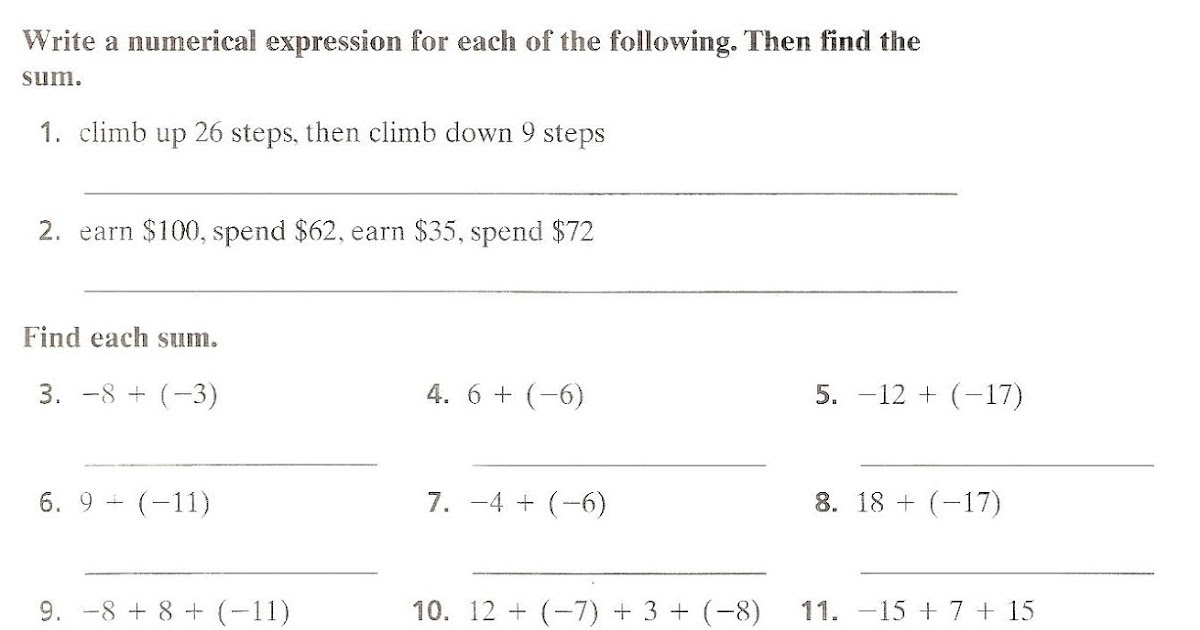 Write a numerical expression for each of the following. Then find the sum.

1. climb up 26 steps, then climb down 9 steps

2. earn \$100, spend \$62, earn \$35, spend \$72

Find each sum.

3. $-8 + (-3)$

4. $6 + (-6)$

5. $-12 + (-17)$

6. $9 + (-11)$

7. $-4 + (-6)$

8. $18 + (-17)$

9. $-8 + 8 + (-11)$

10. $12 + (-7) + 3 + (-8)$

11. $-15 + 7 + 15$